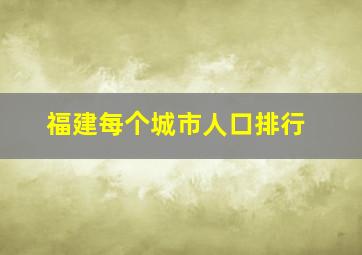 福建每个城市人口排行